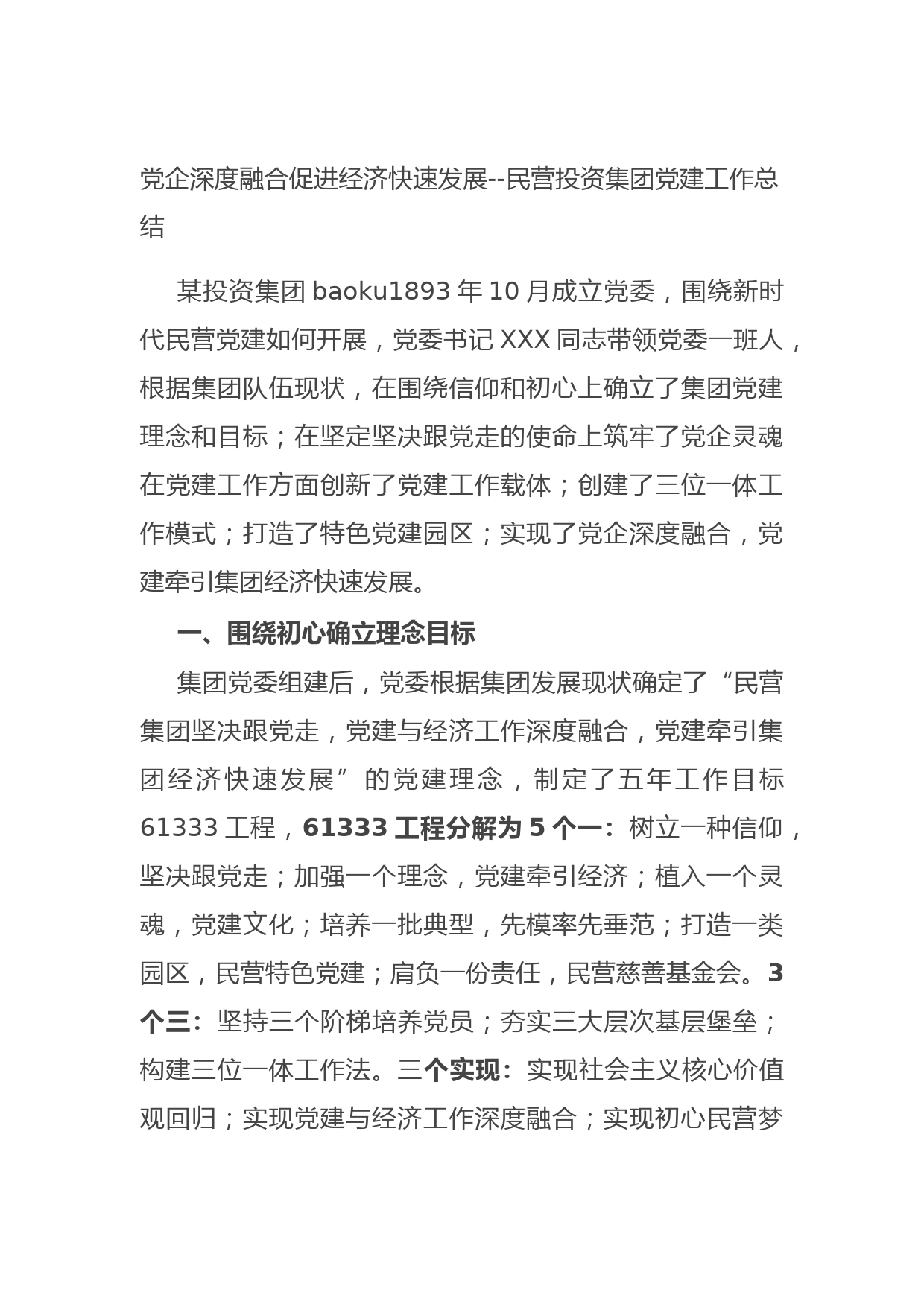 党企深度融合促进经济快速发展--民营投资集团党建工作总结

某投资集团 baoku1893 年 10 月成立党委，围绕新时代民营党建如何开展，党委书记 XXX 同志带领党委一班人，根据集团队伍现状，在围绕信仰和初心上确立了集团党建理念和目标；在坚定坚决跟党走的使命上筑牢了党企灵魂在党建工作方面创新了党建工作载体；创建了三位一体工作模式；打造了特色党建园区；实现了党企深度融合，党建牵引集团经济快速发展。

一、围绕初心确立理念目标

集团党委组建后，党委根据集团发展现状确定了“民营集团坚决跟党走，党建与经济工作深度融合，党建牵引集团经济快速发展”的党建理念，制定了五年工作目标 61333 工程，61333 工程分解为 5 个一：树立一种信仰，坚决跟党走；加强一个理念，党建牵引经济；植入一个灵魂，党建文化；培养一批典型，先模率先垂范；打造一类园区，民营特色党建；肩负一份责任，民营慈善基金会。3 个三：坚持三个阶梯培养党员；夯实三大层次基层堡垒；构建三位一体工作法。三个实现：实现社会主义核心价值观回归；实现党建与经济工作深度融合；实现初心民营梦